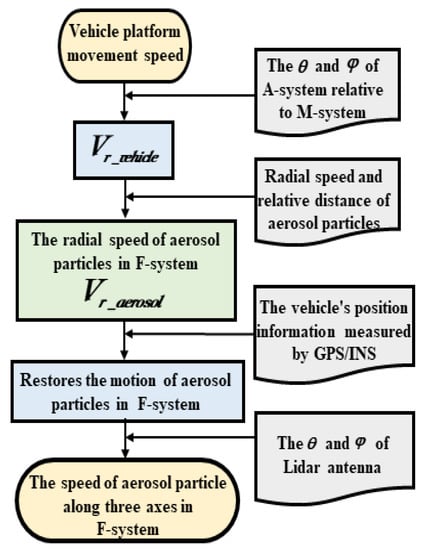 Vehicle platform movement speed

The $\theta$ and $\varphi$ of A-system relative to M-system

$V_{r\_vehicle}$

Radial speed and relative distance of aerosol particles

The radial speed of aerosol particles in F-system

$V_{r\_aerosol}$

The vehicle's position information measured by GPS/INS

Restores the motion of aerosol particles in F-system

The $\theta$ and $\varphi$ of Lidar antenna

The speed of aerosol particle along three axes in F-system